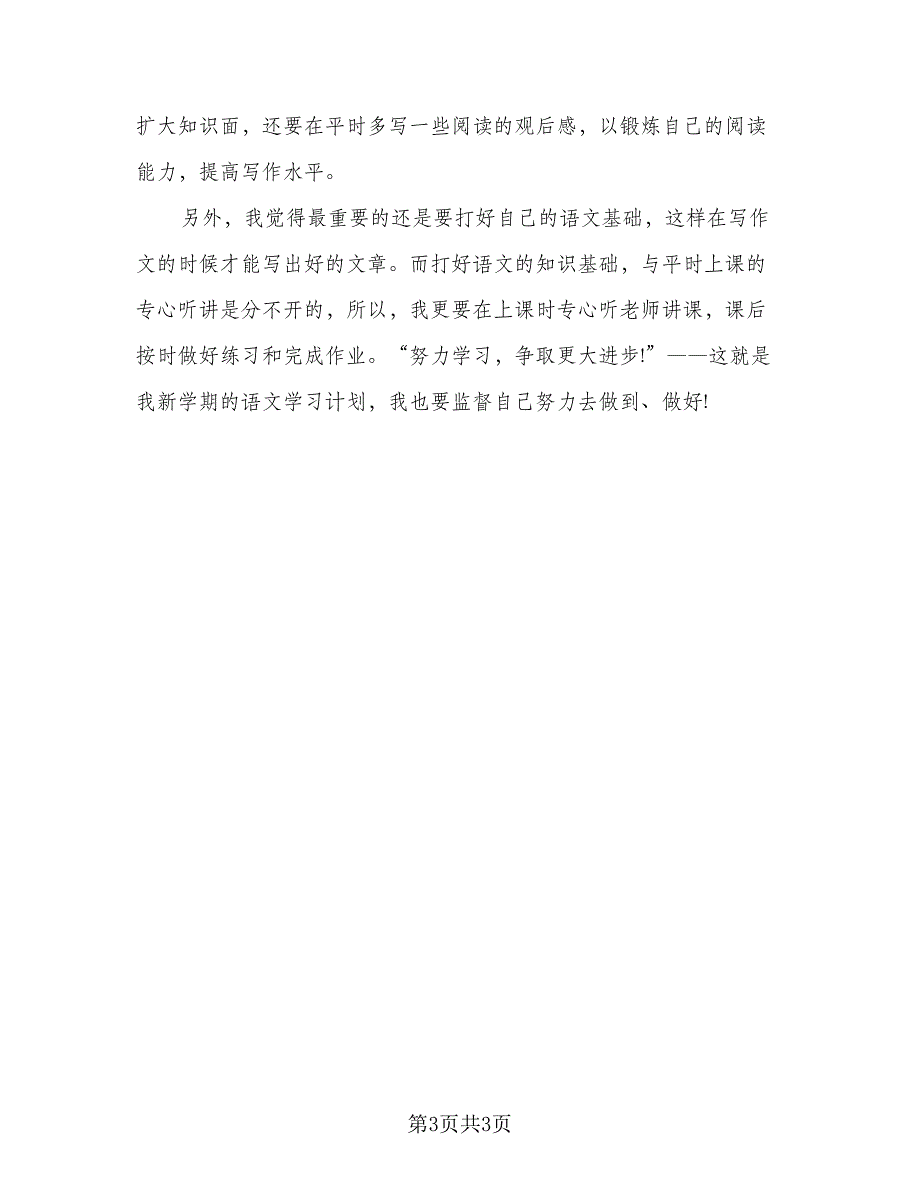 扩大知识面，还要在平时多写一些阅读的观后感，以锻炼自己的阅读能力，提高写作水平。

另外，我觉得最重要的还是要打好自己的语文基础，这样在写作文的时候才能写出好的文章。而打好语文的知识基础，与平时上课的专心听讲是分不开的，所以，我更要在上课时专心听老师讲课，课后按时做好练习和完成作业。“努力学习，争取更大进步!”——这就是我新学期的语文学习计划，我也要监督自己努力去做到、做好!

第3页共3页